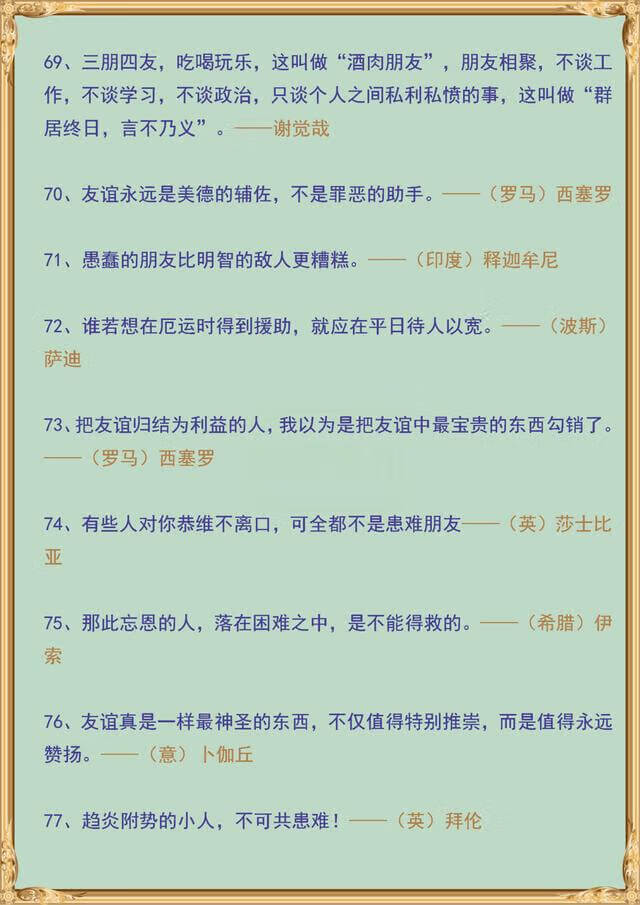 69、三朋四友，吃喝玩乐，这叫做“酒肉朋友”，朋友相聚，不谈工作，不谈学习，不谈政治，只谈个人之间私利私愤的事，这叫做“群居终日，言不乃义”。——谢觉哉

70、友谊永远是美德的辅佐，不是罪恶的助手。——（罗马）西塞罗

71、愚蠢的朋友比明智的敌人更糟糕。——（印度）释迦牟尼

72、谁若想在厄运时得到援助，就应在平日待人以宽。——（波斯）萨迪

73、把友谊归结为利益的人，我以为是把友谊中最宝贵的东西勾销了。——（罗马）西塞罗

74、有些人对你恭维不离口，可全都不是患难朋友——（英）莎士比亚

75、那此忘恩的人，落在困难之中，是不能得救的。——（希腊）伊索

76、友谊真是一样最神圣的东西，不仅值得特别推崇，而是值得永远赞扬。——（意）卜伽丘

77、趋炎附势的小人，不可共患难！——（英）拜伦